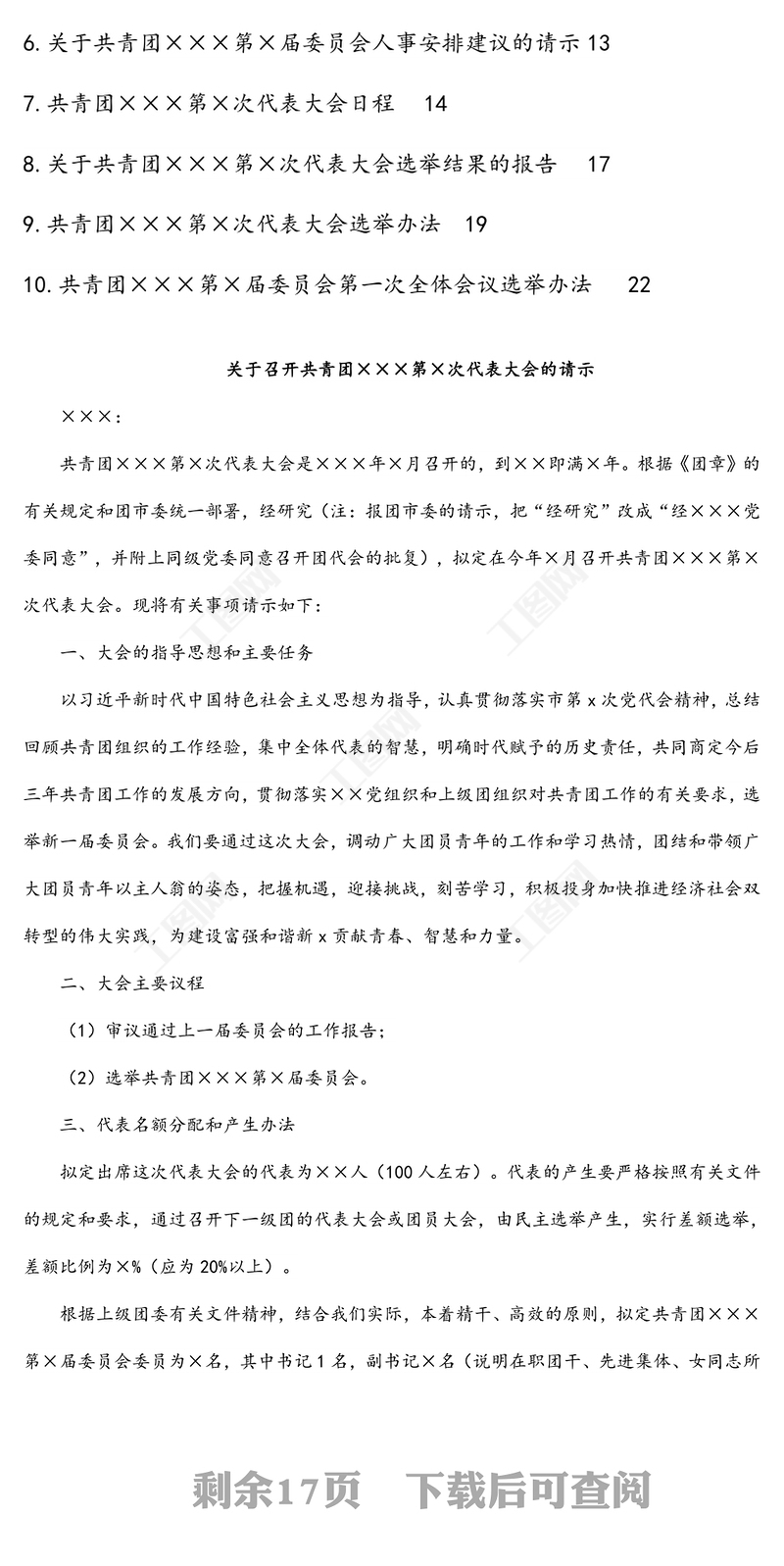 6. 关于共青团×××第×届委员会人事安排建议的请示 13

7. 共青团×××第×次代表大会日程　14

8. 关于共青团×××第×次代表大会选举结果的报告　17

9. 共青团×××第×次代表大会选举办法　19

10. 共青团×××第×届委员会第一次全体会议选举办法　22

关于召开共青团×××第×次代表大会的请示

×××：

共青团×××第×次代表大会是×××年×月召开的，到××即满×年。根据《团章》的有关规定和团市委统一部署，经研究（注：报团市委的请示，把“经研究”改成“经×××党委同意”，并附上同级党委同意召开团代会的批复），拟定在今年×月召开共青团×××第×次代表大会。现将有关事项请示如下：

一、大会的指导思想和主要任务

以习近平新时代中国特色社会主义思想为指导，认真贯彻落实市第x次党代会精神，总结回顾共青团组织的工作经验，集中全体代表的智慧，明确时代赋予的历史责任，共同商定今后三年共青团工作的发展方向，贯彻落实××党组织和上级团组织对共青团工作的有关要求，选举新一届委员会。我们要通过这次大会，调动广大团员青年的工作和学习热情，团结和带领广大团员青年以主人翁的姿态，把握机遇，迎接挑战，刻苦学习，积极投身加快推进经济社会双转型的伟大实践，为建设富强和谐新x贡献青春、智慧和力量。

二、大会主要议程

（1）审议通过上一届委员会的工作报告；

（2）选举共青团×××第×届委员会。

三、代表名额分配和产生办法

拟定出席这次代表大会的代表为××人（100人左右）。代表的产生要严格按照有关文件的规定和要求，通过召开下一级团的代表大会或团员大会，由民主选举产生，实行差额选举，差额比例为×%（应为20%以上）。

根据上级团委有关文件精神，结合我们实际，本着精干、高效的原则，拟定共青团×××第×届委员会委员为×名，其中书记1名，副书记×名（说明在职团干、先进集体、女同志所

剩余17页　下载后可查阅